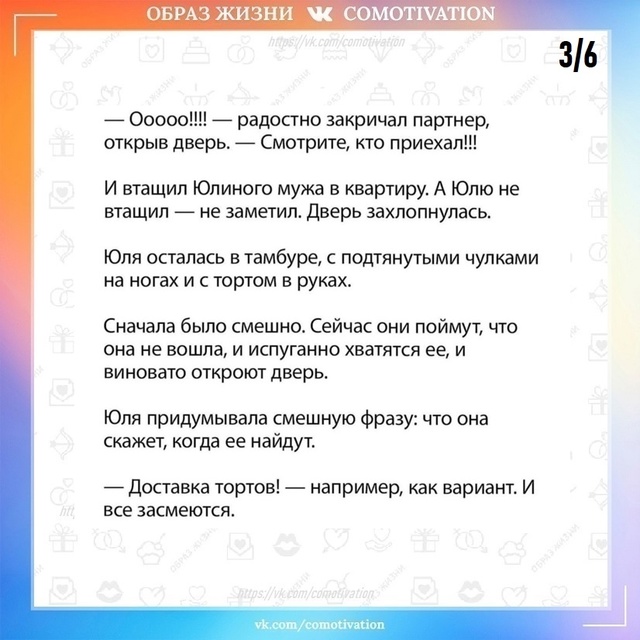 ОБРАЗ ЖИЗНИ COMOTIVATION

https://vk.com/comotivation

3/6

— Ооооо!!!! — радостно закричал партнер, открыв дверь. — Смотрите, кто приехал!!!

И втащил Юлиного мужа в квартиру. А Юлю не втащил — не заметил. Дверь захлопнулась.

Юля осталась в тамбуре, с подтянутыми чулками на ногах и с тортом в руках.

Сначала было смешно. Сейчас они поймут, что она не вошла, и испуганно хватятся ее, и виновато откроют дверь.

Юля придумывала смешную фразу: что она скажет, когда ее найдут.

— Доставка тортов! — например, как вариант. И все засмеются.

https://vk.com/comotivation

vk.com/comotivation